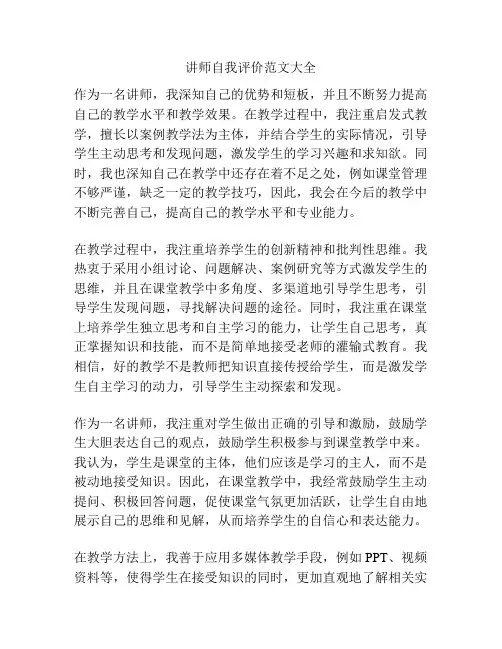 讲师自我评价范文大全

作为一名讲师，我深知自己的优势和短板，并且不断努力提高自己的教学水平和教学效果。在教学过程中，我注重启发式教学，擅长以案例教学法为主体，并结合学生的实际情况，引导学生主动思考和发现问题，激发学生的学习兴趣和求知欲。同时，我也深知自己在教学中还存在着不足之处，例如课堂管理不够严谨，缺乏一定的教学技巧，因此，我会在今后的教学中不断完善自己，提高自己的教学水平和专业能力。

在教学过程中，我注重培养学生的创新精神和批判性思维。我热衷于采用小组讨论、问题解决、案例研究等方式激发学生的思维，并且在课堂教学中多角度、多渠道地引导学生思考，引导学生发现问题，寻找解决问题的途径。同时，我注重在课堂上培养学生独立思考和自主学习的能力，让学生自己思考，真正掌握知识和技能，而不是简单地接受老师的灌输式教育。我相信，好的教学不是教师把知识直接传授给学生，而是激发学生自主学习的动力，引导学生主动探索和发现。

作为一名讲师，我注重对学生做出正确的引导和激励，鼓励学生大胆表达自己的观点，鼓励学生积极参与到课堂教学中来。我认为，学生是课堂的主体，他们应该是学习的主人，而不是被动地接受知识。因此，在课堂教学中，我经常鼓励学生主动提问、积极回答问题，促使课堂气氛更加活跃，让学生自由地展示自己的思维和见解，从而培养学生的自信心和表达能力。

在教学方法上，我善于应用多媒体教学手段，例如 PPT、视频资料等，使得学生在接受知识的同时，更加直观地了解相关实